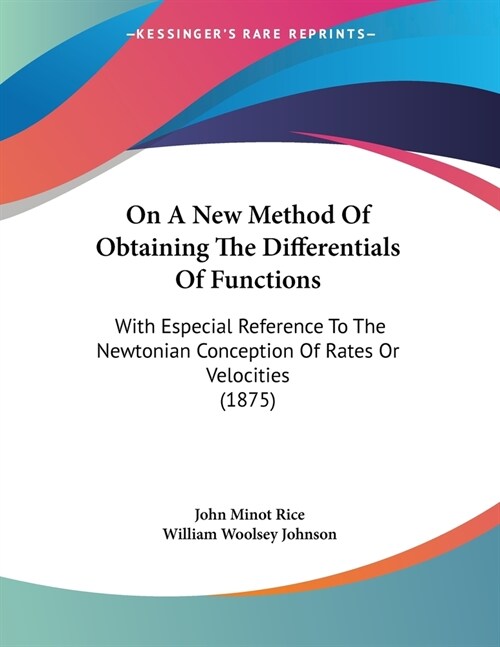 —KESSINGER'S RARE REPRINTS—

On A New Method Of Obtaining The Differentials Of Functions

With Especial Reference To The Newtonian Conception Of Rates Or Velocities
(1875)

John Minot Rice
William Woolsey Johnson